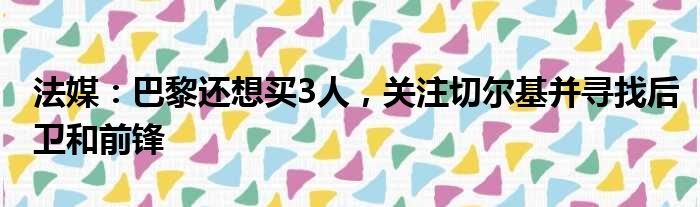 法媒：巴黎还想买3人，关注切尔基并寻找后卫和前锋